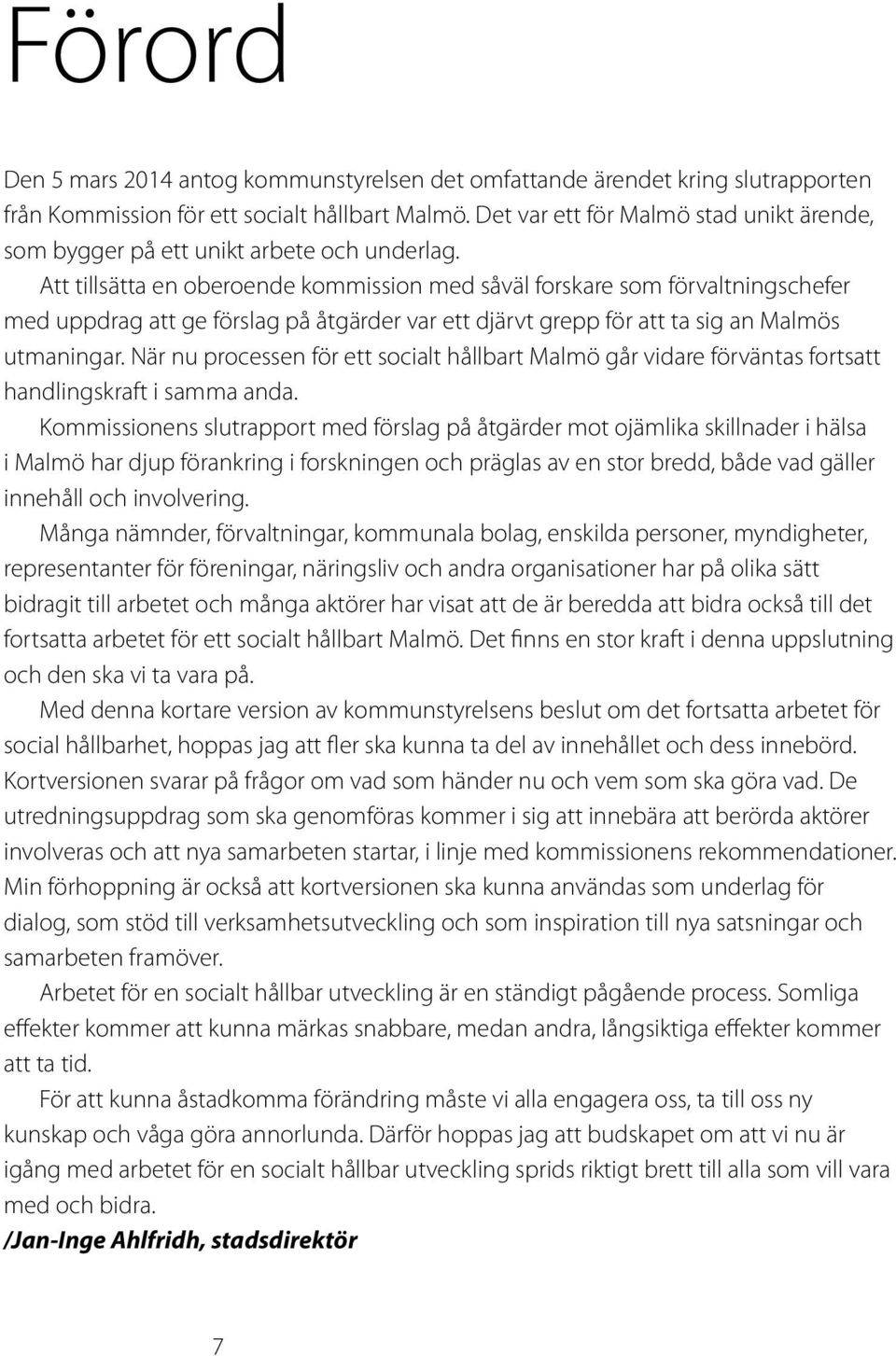 Förord

Den 5 mars 2014 antog kommunstyrelsen det omfattande ärendet kring slutrapporten från Kommission för ett socialt hållbart Malmö. Det var ett för Malmö stad unikt ärende, som bygger på ett unikt arbete och underlag.

Att tillsätta en oberoende kommission med såväl forskare som förvaltningschefer med uppdrag att ge förslag på åtgärder var ett djärvt grepp för att ta sig an Malmös utmaningar. När nu processen för ett socialt hållbart Malmö går vidare förväntas fortsatt handlingskraft i samma anda.

Kommissionens slutrapport med förslag på åtgärder mot ojämlika skillnader i hälsa i Malmö har djup förankring i forskningen och präglas av en stor bredd, både vad gäller innehåll och involvering.

Många nämnder, förvaltningar, kommunala bolag, enskilda personer, myndigheter, representanter för föreningar, näringsliv och andra organisationer har på olika sätt bidragit till arbetet och många aktörer har visat att de är beredda att bidra också till det fortsatta arbetet för ett socialt hållbart Malmö. Det finns en stor kraft i denna uppslutning och den ska vi ta vara på.

Med denna kortare version av kommunstyrelsens beslut om det fortsatta arbetet för social hållbarhet, hoppas jag att fler ska kunna ta del av innehållet och dess innebörd. Kortversionen svarar på frågor om vad som händer nu och vem som ska göra vad. De utredningsuppdrag som ska genomföras kommer i sig att innebära att berörda aktörer involveras och att nya samarbeten startar, i linje med kommissionens rekommendationer. Min förhoppning är också att kortversionen ska kunna användas som underlag för dialog, som stöd till verksamhetsutveckling och som inspiration till nya satsningar och samarbeten framöver.

Arbetet för en socialt hållbar utveckling är en ständigt pågående process. Somliga effekter kommer att kunna märkas snabbare, medan andra, långsiktiga effekter kommer att ta tid.

För att kunna åstadkomma förändring måste vi alla engagera oss, ta till oss ny kunskap och våga göra annorlunda. Därför hoppas jag att budskapet om att vi nu är igång med arbetet för en socialt hållbar utveckling sprids riktigt brett till alla som vill vara med och bidra.

/Jan-Inge Ahlfridh, stadsdirektör

7